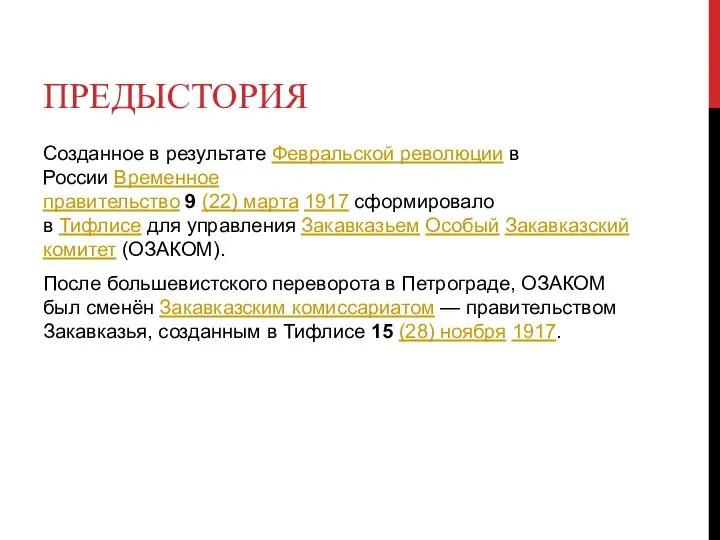 ПРЕДЫСТОРИЯ

Созданное в результате Февральской революции в России Временное правительство 9 (22) марта 1917 сформировало в Тифлисе для управления Закавказьем Особый Закавказский комитет (ОЗАКОМ).

После большевистского переворота в Петрограде, ОЗАКОМ был сменён Закавказским комиссариатом — правительством Закавказья, созданным в Тифлисе 15 (28) ноября 1917.